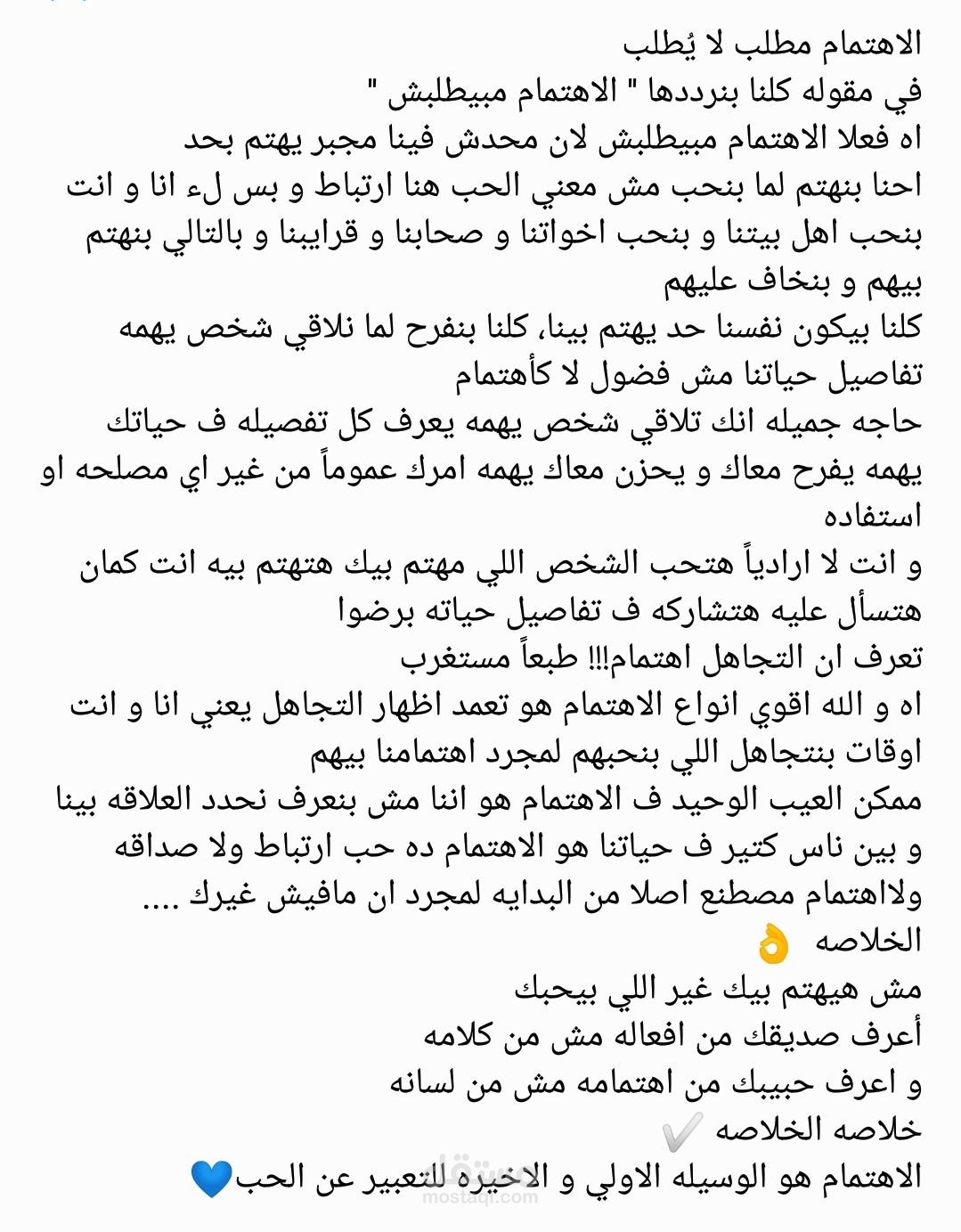 الاهتمام مطلب لا يُطلب
في مقوله كلنا بنرددها " الاهتمام مبيطلبش "
اه فعلا الاهتمام مبيطلبش لان محدش فينا مجبر يهتم بحد
احنا بنهتم لما بنحب مش معني الحب هنا ارتباط و بس لء انا و انت بنحب اهل بيتنا و بنحب اخواتنا و صحابنا و قرايبنا و بالتالي بنهتم بيهم و بنخاف عليهم
كلنا بيكون نفسنا حد يهتم بينا، كلنا بنفرح لما نلاقي شخص يهمه تفاصيل حياتنا مش فضول لا كأهتمام
حاجه جميله انك تلاقي شخص يهمه يعرف كل تفصيله ف حياتك يهمه يفرح معاك و يحزن معاك يهمه امرك عموماً من غير اي مصلحه او استفاده
و انت لا ارادياً هتحب الشخص اللي مهتم بيك هتهتم بيه انت كمان هتسأل عليه هتشاركه ف تفاصيل حياته برضوا
تعرف ان التجاهل اهتمام!!! طبعاً مستغرب
اه و الله اقوي انواع الاهتمام هو تعمد اظهار التجاهل يعني انا و انت اوقات بنتجاهل اللي بنحبهم لمجرد اهتمامنا بيهم
ممكن العيب الوحيد ف الاهتمام هو اننا مش بنعرف نحدد العلاقه بينا و بين ناس كتير ف حياتنا هو الاهتمام ده حب ارتباط ولا صداقه ولااهتمام مصطنع اصلا من البدايه لمجرد ان مافيش غيرك ....
الخلاصه 👌
مش هيهتم بيك غير اللي بيحبك
أعرف صديقك من افعاله مش من كلامه
و اعرف حبيبك من اهتمامه مش من لسانه
خلاصه الخلاصه ✔️
الاهتمام هو الوسيله الاولي و الاخيره للتعبير عن الحب💙
مستقل
mostaql.com